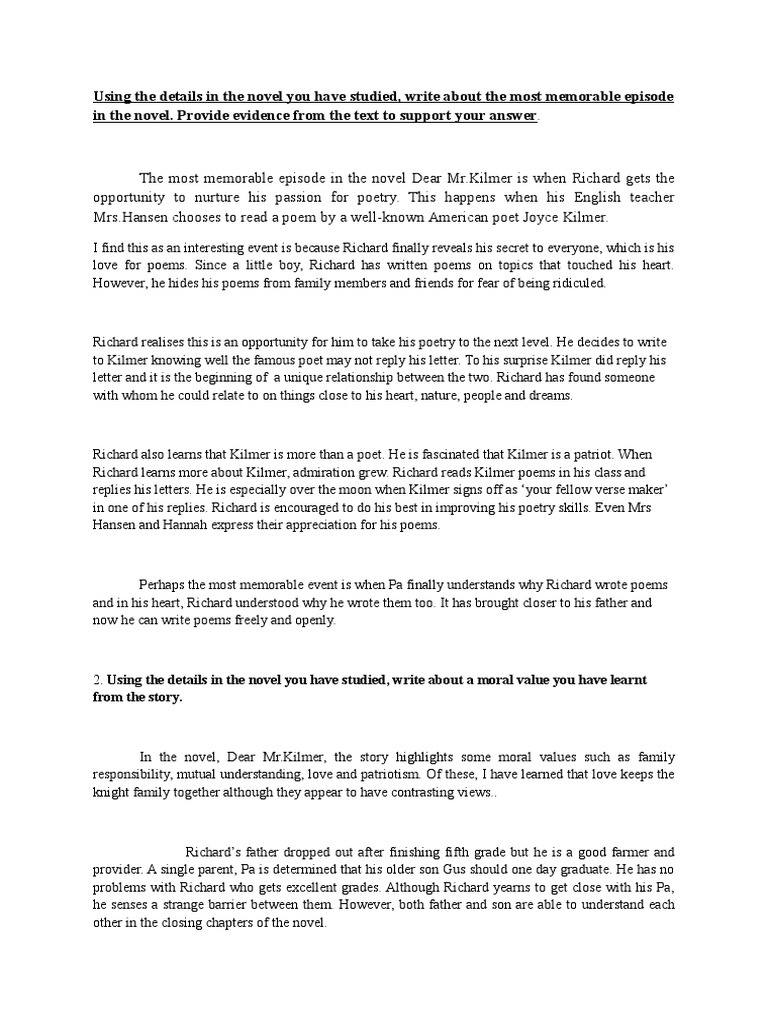 Using the details in the novel you have studied, write about the most memorable episode in the novel. Provide evidence from the text to support your answer.

The most memorable episode in the novel Dear Mr.Kilmer is when Richard gets the opportunity to nurture his passion for poetry. This happens when his English teacher Mrs.Hansen chooses to read a poem by a well-known American poet Joyce Kilmer.

I find this as an interesting event is because Richard finally reveals his secret to everyone, which is his love for poems. Since a little boy, Richard has written poems on topics that touched his heart. However, he hides his poems from family members and friends for fear of being ridiculed.

Richard realises this is an opportunity for him to take his poetry to the next level. He decides to write to Kilmer knowing well the famous poet may not reply his letter. To his surprise Kilmer did reply his letter and it is the beginning of a unique relationship between the two. Richard has found someone with whom he could relate to on things close to his heart, nature, people and dreams.

Richard also learns that Kilmer is more than a poet. He is fascinated that Kilmer is a patriot. When Richard learns more about Kilmer, admiration grew. Richard reads Kilmer poems in his class and replies his letters. He is especially over the moon when Kilmer signs off as 'your fellow verse maker' in one of his replies. Richard is encouraged to do his best in improving his poetry skills. Even Mrs Hansen and Hannah express their appreciation for his poems.

Perhaps the most memorable event is when Pa finally understands why Richard wrote poems and in his heart, Richard understood why he wrote them too. It has brought closer to his father and now he can write poems freely and openly.

2. Using the details in the novel you have studied, write about a moral value you have learnt from the story.

In the novel, Dear Mr.Kilmer, the story highlights some moral values such as family responsibility, mutual understanding, love and patriotism. Of these, I have learned that love keeps the knight family together although they appear to have contrasting views..

Richard's father dropped out after finishing fifth grade but he is a good farmer and provider. A single parent, Pa is determined that his older son Gus should one day graduate. He has no problems with Richard who gets excellent grades. Although Richard yearns to get close with his Pa, he senses a strange barrier between them. However, both father and son are able to understand each other in the closing chapters of the novel.